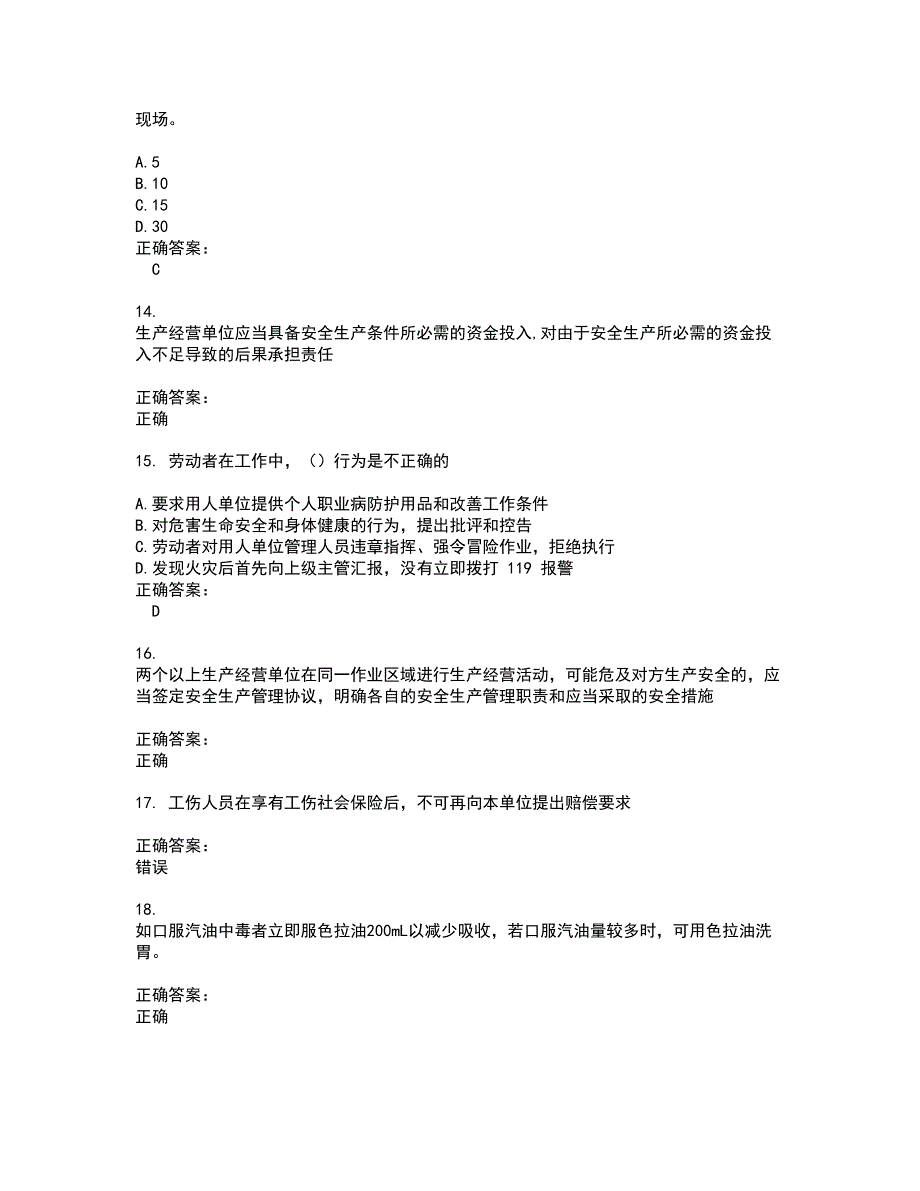 现场。

A.5
B.10
C.15
D.30
正确答案：
C

14.
生产经营单位应当具备安全生产条件所必需的资金投入,对由于安全生产所必需的资金投入不足导致的后果承担责任

正确答案：
正确

15. 劳动者在工作中，（）行为是不正确的

A.要求用人单位提供个人职业病防护用品和改善工作条件
B.对危害生命安全和身体健康的行为，提出批评和控告
C.劳动者对用人单位管理人员违章指挥、强令冒险作业，拒绝执行
D.发现火灾后首先向上级主管汇报，没有立即拨打 119 报警
正确答案：
D

16.
两个以上生产经营单位在同一作业区域进行生产经营活动，可能危及对方生产安全的，应当签定安全生产管理协议，明确各自的安全生产管理职责和应当采取的安全措施

正确答案：
正确

17. 工伤人员在享有工伤社会保险后，不可再向本单位提出赔偿要求

正确答案：
错误

18.
如口服汽油中毒者立即服色拉油200mL以减少吸收，若口服汽油量较多时，可用色拉油洗胃。

正确答案：
正确